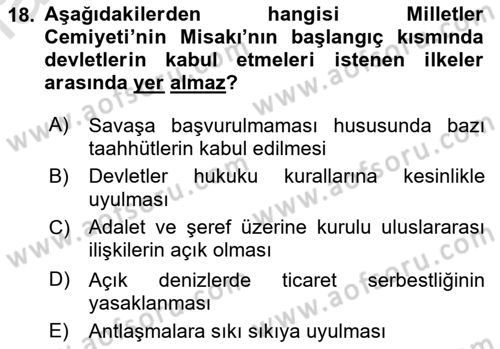 18. Aşağıdakilerden hangisi Milletler Cemiyeti'nin Misakı'nın başlangıç kısmında devletlerin kabul etmeleri istenen ilkeler arasında yer almaz?

A) Savaşa başvurulmaması hususunda bazı taahhütlerin kabul edilmesi

B) Devletler hukuku kurallarına kesinlikle uyulması

C) Adalet ve şeref üzerine kurulu uluslararası ilişkilerin açık olması

D) Açık denizlerde ticaret serbestliğinin yasaklanması

E) Antlaşmalara sıkı sıkıya uyulması

www.aofsoru.com